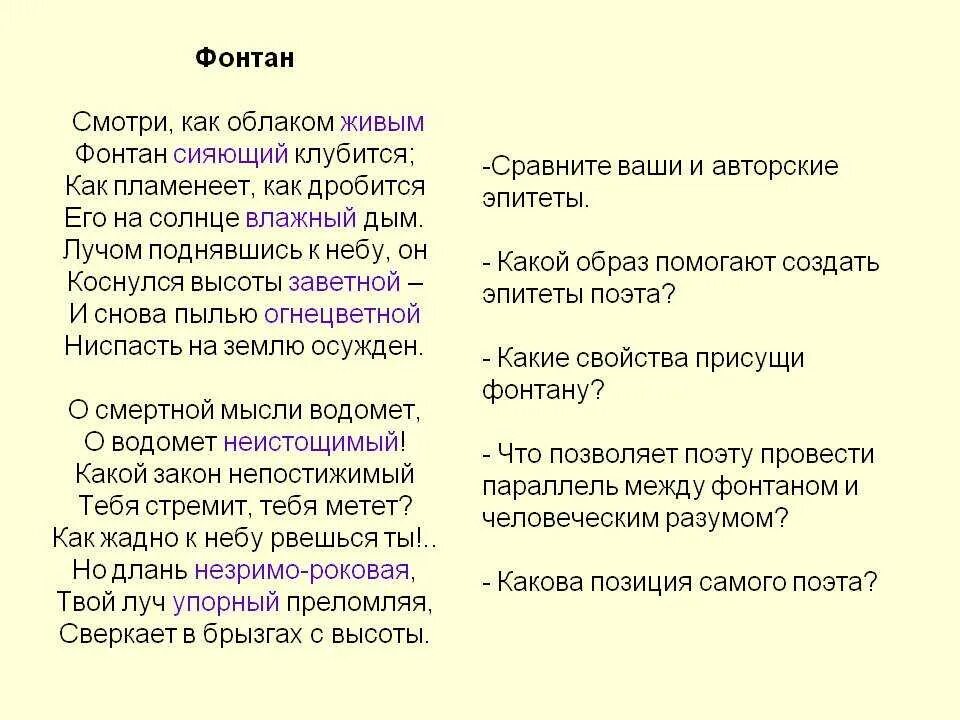 Фонтан

Смотри, как облаком живым
Фонтан сияющий клубится;
Как пламенеет, как дробится
Его на солнце влажный дым.
Лучом поднявшись к небу, он
Коснулся высоты заветной –
И снова пылью огнецветной
Ниспасть на землю осужден.

О смертной мысли водомет,
О водомет неистощимый!
Какой закон непостижимый
Тебя стремит, тебя метет?
Как жадно к небу рвешься ты!..
Но длань незримо-роковая,
Твой луч упорный преломляя,
Сверкает в брызгах с высоты.

-Сравните ваши и авторские эпитеты.

- Какой образ помогают создать эпитеты поэта?

- Какие свойства присущи фонтану?

- Что позволяет поэту провести параллель между фонтаном и человеческим разумом?

- Какова позиция самого поэта?